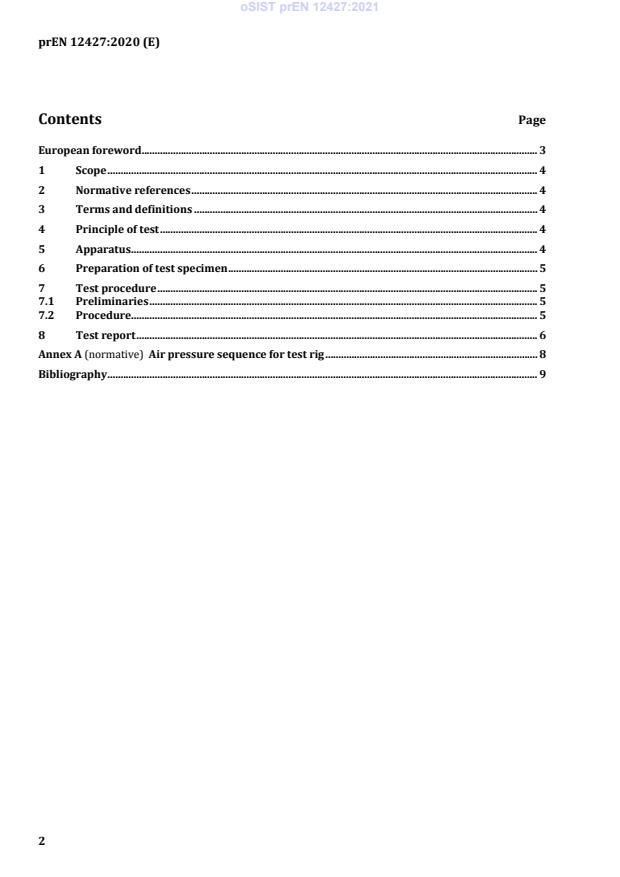 oSIST prEN 12427:2021

prEN 12427:2020 (E)

Contents Page

European foreword 3
1 Scope 4
2 Normative references 4
3 Terms and definitions 4
4 Principle of test 4
5 Apparatus 4
6 Preparation of test specimen 5
7 Test procedure 5
7.1 Preliminaries 5
7.2 Procedure 5
8 Test report 6
Annex A (normative) Air pressure sequence for test rig 8
Bibliography 9

2